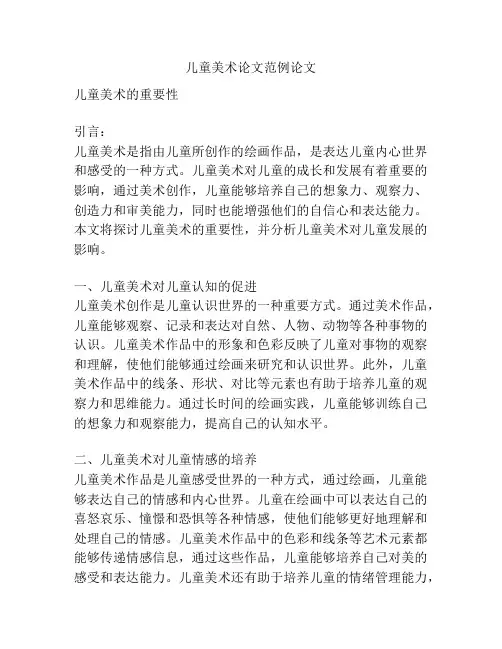 儿童美术论文范例论文

儿童美术的重要性

引言：
儿童美术是指由儿童所创作的绘画作品，是表达儿童内心世界和感受的一种方式。儿童美术对儿童的成长和发展有着重要的影响，通过美术创作，儿童能够培养自己的想象力、观察力、创造力和审美能力，同时也能增强他们的自信心和表达能力。本文将探讨儿童美术的重要性，并分析儿童美术对儿童发展的影响。

一、儿童美术对儿童认知的促进
儿童美术创作是儿童认识世界的一种重要方式。通过美术作品，儿童能够观察、记录和表达对自然、人物、动物等各种事物的认识。儿童美术作品中的形象和色彩反映了儿童对事物的观察和理解，使他们能够通过绘画来研究和认识世界。此外，儿童美术作品中的线条、形状、对比等元素也有助于培养儿童的观察力和思维能力。通过长时间的绘画实践，儿童能够训练自己的想象力和观察能力，提高自己的认知水平。

二、儿童美术对儿童情感的培养
儿童美术作品是儿童感受世界的一种方式，通过绘画，儿童能够表达自己的情感和内心世界。儿童在绘画中可以表达自己的喜怒哀乐、憧憬和恐惧等各种情感，使他们能够更好地理解和处理自己的情感。儿童美术作品中的色彩和线条等艺术元素都能够传递情感信息，通过这些作品，儿童能够培养自己对美的感受和表达能力。儿童美术还有助于培养儿童的情绪管理能力，